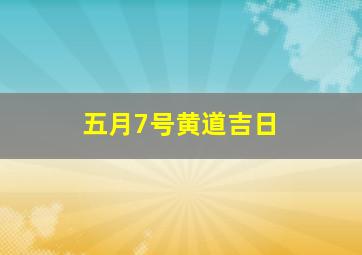 五月7号黄道吉日